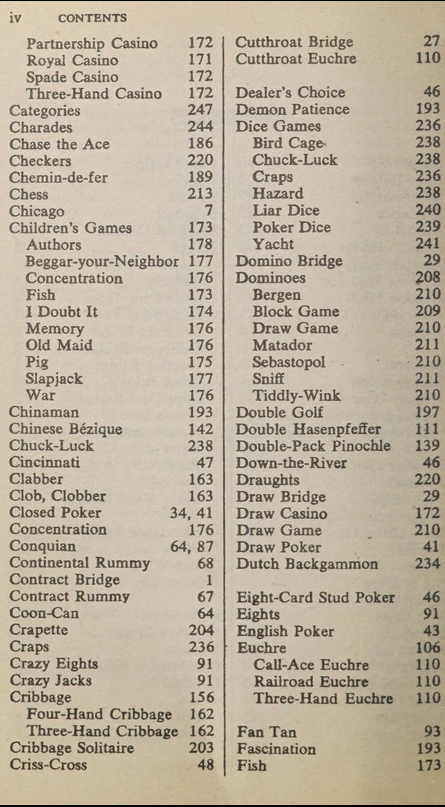 iv CONTENTS

Partnership Casino 172
Royal Casino 171
Spade Casino 172
Three-Hand Casino 172
Categories 247
Charades 244
Chase the Ace 186
Checkers 220
Chemin-de-fer 189
Chess 213
Chicago 7
Children's Games 173
Authors 178
Beggar-your-Neighbor 177
Concentration 176
Fish 173
I Doubt It 174
Memory 176
Old Maid 176
Pig 175
Slapjack 177
War 176
Chinaman 193
Chinese Bézique 142
Chuck-Luck 238
Cincinnati 47
Clabber 163
Clob, Clobber 163
Closed Poker 34, 41
Concentration 176
Conquian 64, 87
Continental Rummy 68
Contract Bridge 1
Contract Rummy 67
Coon-Can 64
Crapette 204
Craps 236
Crazy Eights 91
Crazy Jacks 91
Cribbage 156
Four-Hand Cribbage 162
Three-Hand Cribbage 162
Cribbage Solitaire 203
Criss-Cross 48

Cutthroat Bridge 27
Cutthroat Euchre 110

Dealer's Choice 46
Demon Patience 193
Dice Games 236
Bird Cage 238
Chuck-Luck 238
Craps 236
Hazard 238
Liar Dice 240
Poker Dice 239
Yacht 241
Domino Bridge 29
Dominoes 208
Bergen 210
Block Game 209
Draw Game 210
Matador 211
Sebastopol 210
Sniff 211
Tiddly-Wink 210
Double Golf 197
Double Hasenpfeffer 111
Double-Pack Pinochle 139
Down-the-River 46
Draughts 220
Draw Bridge 29
Draw Casino 172
Draw Game 210
Draw Poker 41
Dutch Backgammon 234

Eight-Card Stud Poker 46
Eights 91
English Poker 43
Euchre 106
Call-Ace Euchre 110
Railroad Euchre 110
Three-Hand Euchre 110

Fan Tan 93
Fascination 193
Fish 173